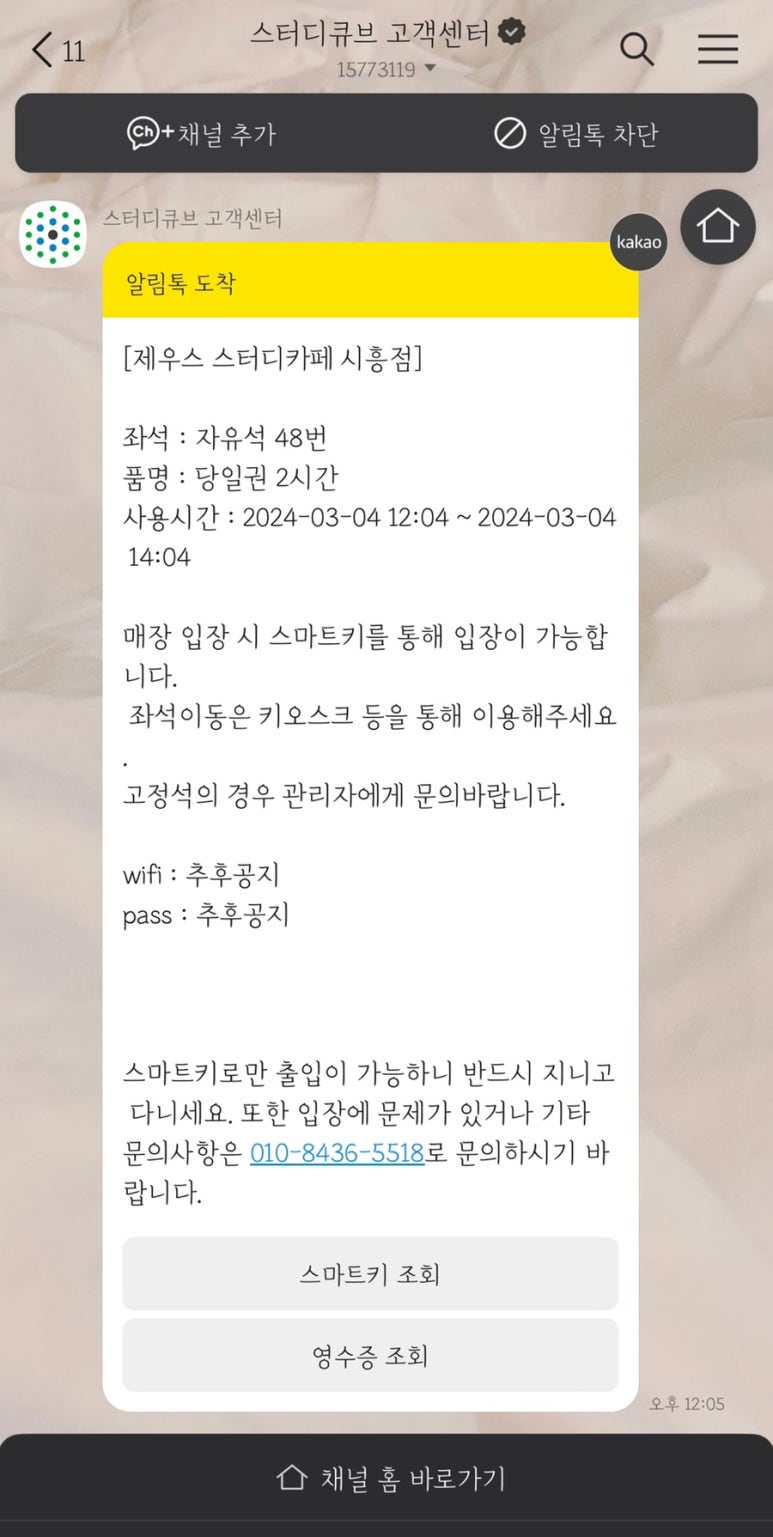 11 스터디큐브 고객센터
15773119

Ch+ 채널 추가
알림톡 차단

스터디큐브 고객센터
kakao

알림톡 도착

[제우스 스터디카페 시흥점]

좌석 : 자유석 48번
품명 : 당일권 2시간
사용시간 : 2024-03-04 12:04 ~ 2024-03-04 14:04

매장 입장 시 스마트키를 통해 입장이 가능합니다.
좌석이동은 키오스크 등을 통해 이용해주세요.
고정석의 경우 관리자에게 문의바랍니다.

wifi : 추후공지
pass : 추후공지

스마트키로만 출입이 가능하니 반드시 지니고 다니세요. 또한 입장에 문제가 있거나 기타 문의사항은 010-8436-5518로 문의하시기 바랍니다.

스마트키 조회

영수증 조회

오후 12:05

채널 홈 바로가기